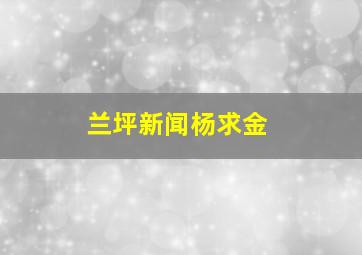 兰坪新闻杨求金